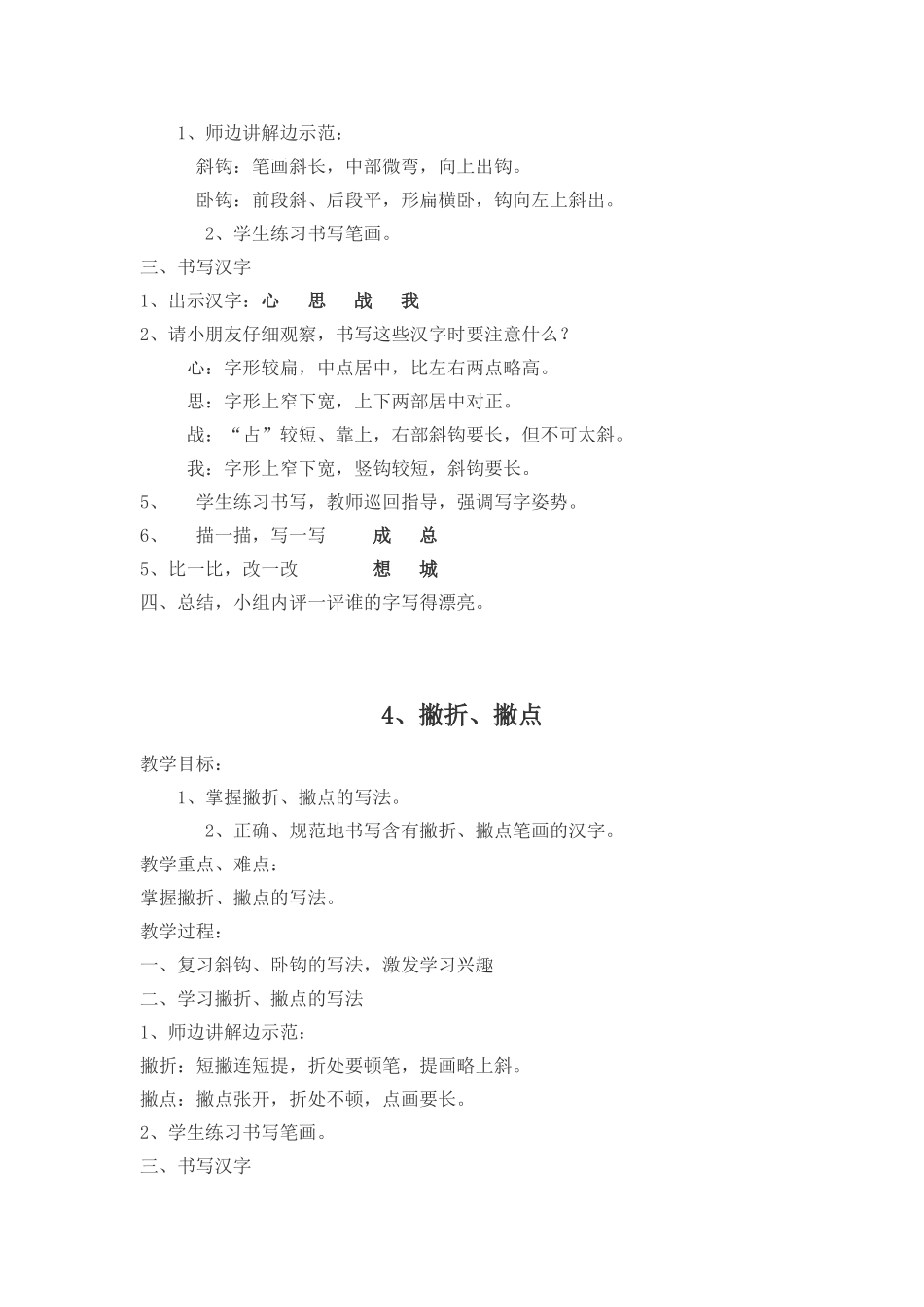 1、师边讲解边示范：

斜钩：笔画斜长，中部微弯，向上出钩。

卧钩：前段斜、后段平，形扁横卧，钩向左上斜出。

2、学生练习书写笔画。

三、书写汉字

1、出示汉字：心　思　战　我

2、请小朋友仔细观察，书写这些汉字时要注意什么？

心：字形较扁，中点居中，比左右两点略高。

思：字形上窄下宽，上下两部居中对正。

战：“占”较短、靠上，右部斜钩要长，但不可太斜。

我：字形上窄下宽，竖钩较短，斜钩要长。

5、　学生练习书写，教师巡回指导，强调写字姿势。

6、　描一描，写一写　　成　总

5、比一比，改一改　　想　城

四、总结，小组内评一评谁的字写得漂亮。

4、撇折、撇点

教学目标：

1、掌握撇折、撇点的写法。

2、正确、规范地书写含有撇折、撇点笔画的汉字。

教学重点、难点：

掌握撇折、撇点的写法。

教学过程：

一、复习斜钩、卧钩的写法，激发学习兴趣

二、学习撇折、撇点的写法

1、师边讲解边示范：

撇折：短撇连短提，折处要顿笔，提画略上斜。

撇点：撇点张开，折处不顿，点画要长。

2、学生练习书写笔画。

三、书写汉字